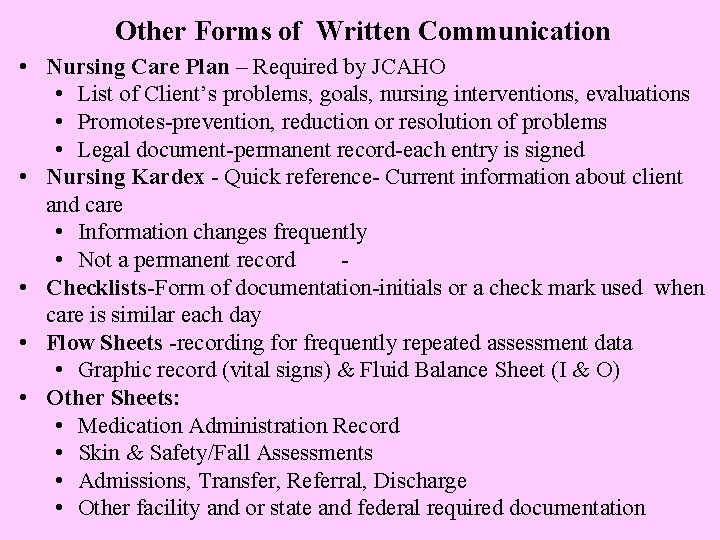 Other Forms of Written Communication

• Nursing Care Plan – Required by JCAHO
• List of Client's problems, goals, nursing interventions, evaluations
• Promotes-prevention, reduction or resolution of problems
• Legal document-permanent record-each entry is signed
• Nursing Kardex - Quick reference- Current information about client and care
• Information changes frequently
• Not a permanent record -
• Checklists-Form of documentation-initials or a check mark used when care is similar each day
• Flow Sheets -recording for frequently repeated assessment data
• Graphic record (vital signs) & Fluid Balance Sheet (I & O)
• Other Sheets:
• Medication Administration Record
• Skin & Safety/Fall Assessments
• Admissions, Transfer, Referral, Discharge
• Other facility and or state and federal required documentation